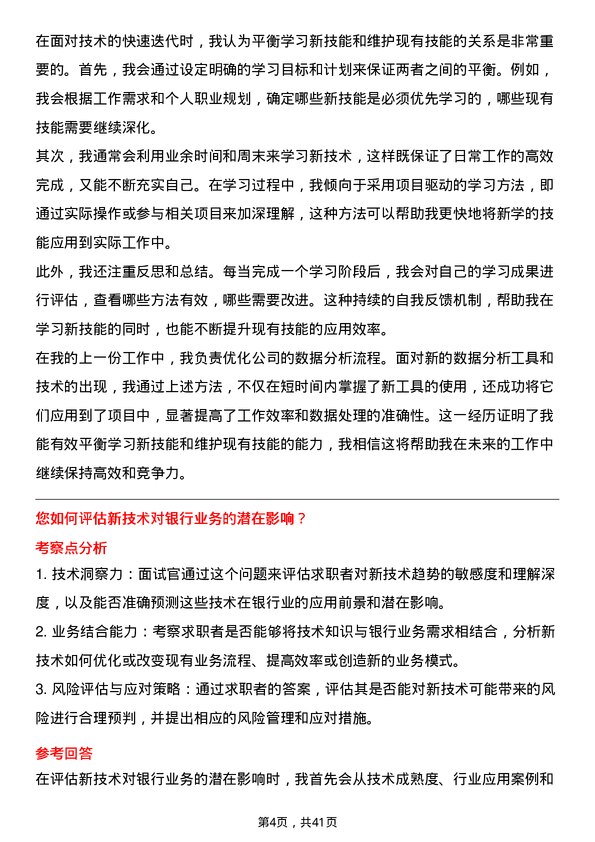 在面对技术的快速迭代时，我认为平衡学习新技能和维护现有技能的关系是非常重要的。首先，我会通过设定明确的学习目标和计划来保证两者之间的平衡。例如，我会根据工作需求和个人职业规划，确定哪些新技能是必须优先学习的，哪些现有技能需要继续深化。

其次，我通常会利用业余时间和周末来学习新技术，这样既保证了日常工作的高效完成，又能不断充实自己。在学习过程中，我倾向于采用项目驱动的学习方法，即通过实际操作或参与相关项目来加深理解，这种方法可以帮助我更快地将新学的技能应用到实际工作中。

此外，我还注重反思和总结。每当完成一个学习阶段后，我会对自己的学习成果进行评估，查看哪些方法有效，哪些需要改进。这种持续的自我反馈机制，帮助我在学习新技能的同时，也能不断提升现有技能的应用效率。

在我的上一份工作中，我负责优化公司的数据分析流程。面对新的数据分析工具和技术的出现，我通过上述方法，不仅在短时间内掌握了新工具的使用，还成功将它们应用到了项目中，显著提高了工作效率和数据处理的准确性。这一经历证明了我能有效平衡学习新技能和维护现有技能的能力，我相信这将帮助我在未来的工作中继续保持高效和竞争力。

您如何评估新技术对银行业务的潜在影响？

考察点分析

1. 技术洞察力：面试官通过这个问题来评估求职者对新技术趋势的敏感度和理解深度，以及能否准确预测这些技术在银行业的应用前景和潜在影响。

2. 业务结合能力：考察求职者是否能够将技术知识与银行业务需求相结合，分析新技术如何优化或改变现有业务流程、提高效率或创造新的业务模式。

3. 风险评估与应对策略：通过求职者的答案，评估其是否能对新技术可能带来的风险进行合理预判，并提出相应的风险管理和应对措施。

参考回答

在评估新技术对银行业务的潜在影响时，我首先会从技术成熟度、行业应用案例和

第4页，共41页